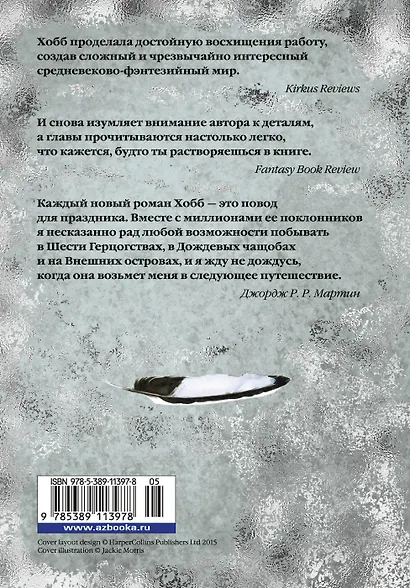 Хобб проделала достойную восхищения работу, создав сложный и чрезвычайно интересный средневеково-фэнтезийный мир.

Kirkus Reviews

И снова изумляет внимание автора к деталям, а главы прочитываются настолько легко, что кажется, будто ты растворяешься в книге.

Fantasy Book Review

Каждый новый роман Хобб — это повод для праздника. Вместе с миллионами ее поклонников я несказанно рад любой возможности побывать в Шести Герцогствах, в Дождевых чащобах и на Внешних островах, и я жду не дождусь, когда она возьмет меня в следующее путешествие.

Джордж Р. Р. Мартин

ISBN 978-5-389-11397-8 05

9 785389 113978

www.azbooka.ru

Cover layout design © HarperCollins Publishers Ltd 2015
Cover illustration © Jackie Morris